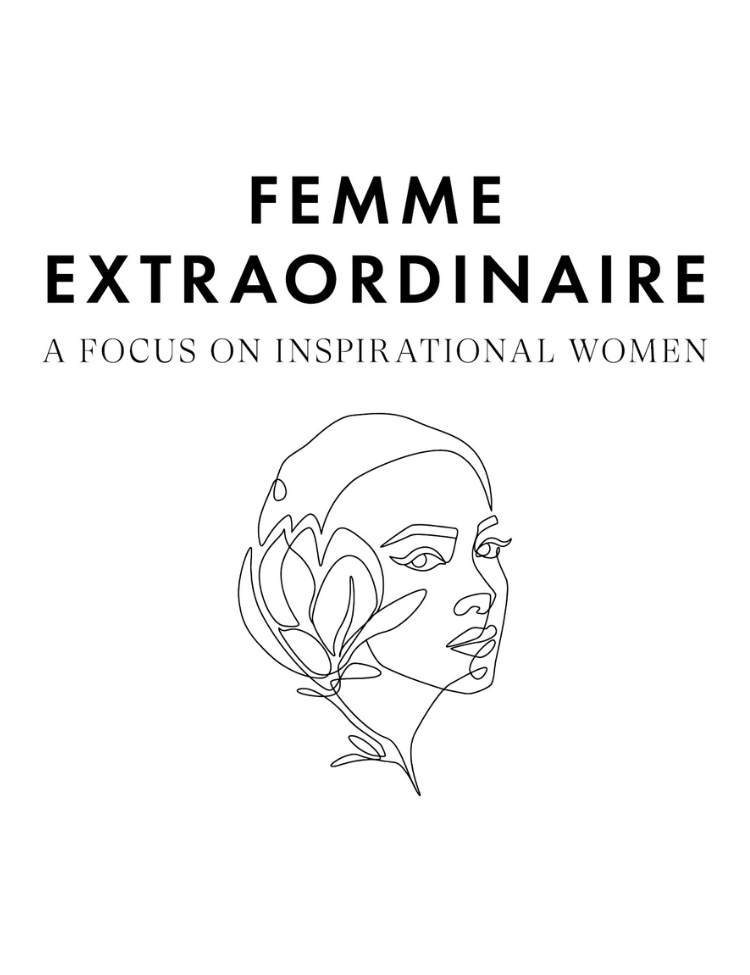 FEMME EXTRAORDINAIRE

A FOCUS ON INSPIRATIONAL WOMEN